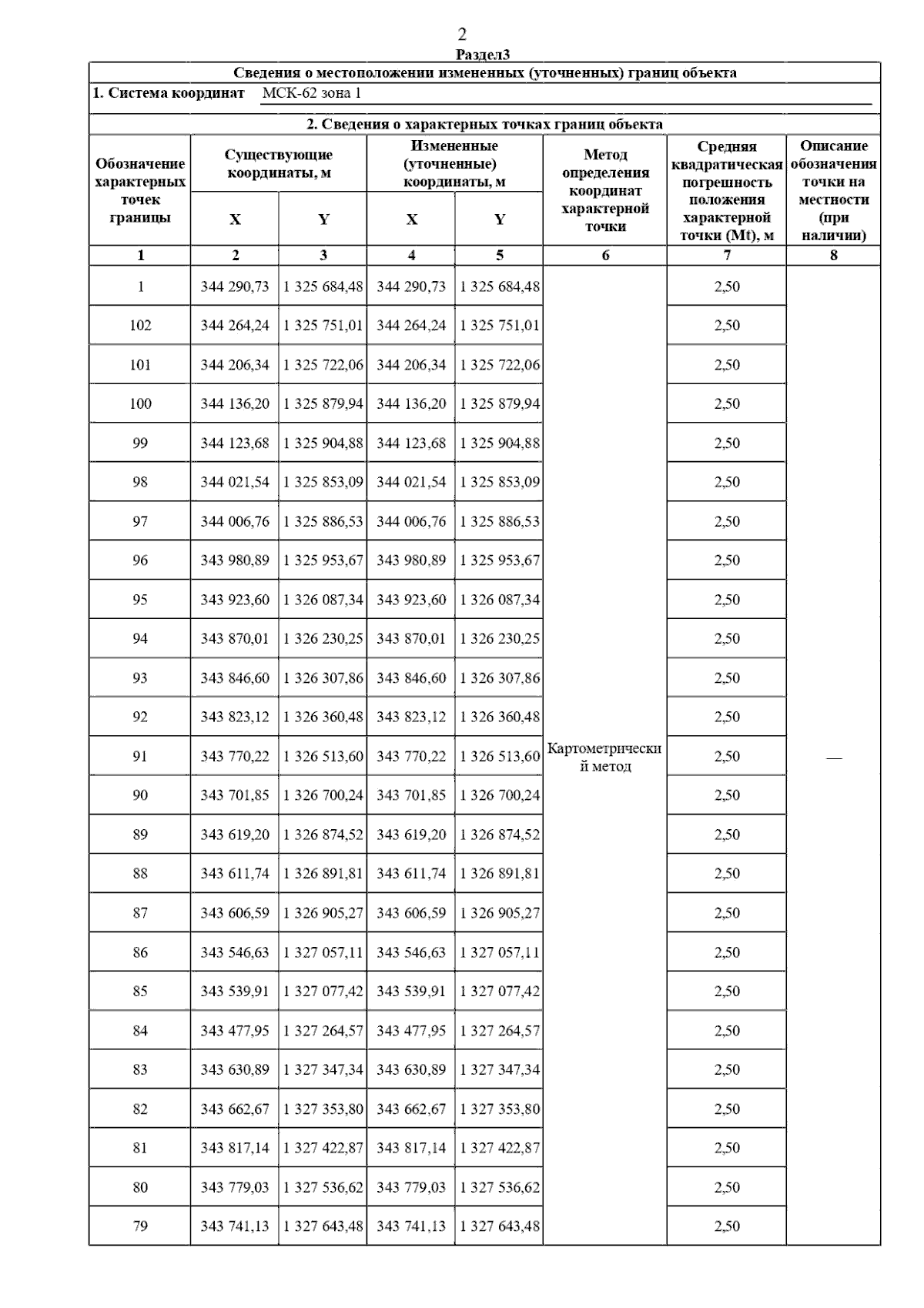 2

Раздел3

Сведения о местоположении измененных (уточненных) границ объекта

1. Система координат МСК-62 зона 1

2. Сведения о характерных точках границ объекта

| Обозначение характерных точек границы | Существующие координаты, м X | Существующие координаты, м Y | Измененные (уточненные) координаты, м X | Измененные (уточненные) координаты, м Y | Метод определения координат характерной точки | Средняя квадратическая погрешность положения характерной точки (Mt), м | Описание обозначения точки на местности (при наличии) |
|---|---|---|---|---|---|---|---|
| 1 | 2 | 3 | 4 | 5 | 6 | 7 | 8 |
| 1 | 344 290,73 | 1 325 684,48 | 344 290,73 | 1 325 684,48 | Картометрический метод | 2,50 | — |
| 102 | 344 264,24 | 1 325 751,01 | 344 264,24 | 1 325 751,01 | | 2,50 | |
| 101 | 344 206,34 | 1 325 722,06 | 344 206,34 | 1 325 722,06 | | 2,50 | |
| 100 | 344 136,20 | 1 325 879,94 | 344 136,20 | 1 325 879,94 | | 2,50 | |
| 99 | 344 123,68 | 1 325 904,88 | 344 123,68 | 1 325 904,88 | | 2,50 | |
| 98 | 344 021,54 | 1 325 853,09 | 344 021,54 | 1 325 853,09 | | 2,50 | |
| 97 | 344 006,76 | 1 325 886,53 | 344 006,76 | 1 325 886,53 | | 2,50 | |
| 96 | 343 980,89 | 1 325 953,67 | 343 980,89 | 1 325 953,67 | | 2,50 | |
| 95 | 343 923,60 | 1 326 087,34 | 343 923,60 | 1 326 087,34 | | 2,50 | |
| 94 | 343 870,01 | 1 326 230,25 | 343 870,01 | 1 326 230,25 | | 2,50 | |
| 93 | 343 846,60 | 1 326 307,86 | 343 846,60 | 1 326 307,86 | | 2,50 | |
| 92 | 343 823,12 | 1 326 360,48 | 343 823,12 | 1 326 360,48 | | 2,50 | |
| 91 | 343 770,22 | 1 326 513,60 | 343 770,22 | 1 326 513,60 | | 2,50 | |
| 90 | 343 701,85 | 1 326 700,24 | 343 701,85 | 1 326 700,24 | | 2,50 | |
| 89 | 343 619,20 | 1 326 874,52 | 343 619,20 | 1 326 874,52 | | 2,50 | |
| 88 | 343 611,74 | 1 326 891,81 | 343 611,74 | 1 326 891,81 | | 2,50 | |
| 87 | 343 606,59 | 1 326 905,27 | 343 606,59 | 1 326 905,27 | | 2,50 | |
| 86 | 343 546,63 | 1 327 057,11 | 343 546,63 | 1 327 057,11 | | 2,50 | |
| 85 | 343 539,91 | 1 327 077,42 | 343 539,91 | 1 327 077,42 | | 2,50 | |
| 84 | 343 477,95 | 1 327 264,57 | 343 477,95 | 1 327 264,57 | | 2,50 | |
| 83 | 343 630,89 | 1 327 347,34 | 343 630,89 | 1 327 347,34 | | 2,50 | |
| 82 | 343 662,67 | 1 327 353,80 | 343 662,67 | 1 327 353,80 | | 2,50 | |
| 81 | 343 817,14 | 1 327 422,87 | 343 817,14 | 1 327 422,87 | | 2,50 | |
| 80 | 343 779,03 | 1 327 536,62 | 343 779,03 | 1 327 536,62 | | 2,50 | |
| 79 | 343 741,13 | 1 327 643,48 | 343 741,13 | 1 327 643,48 | | 2,50 | |